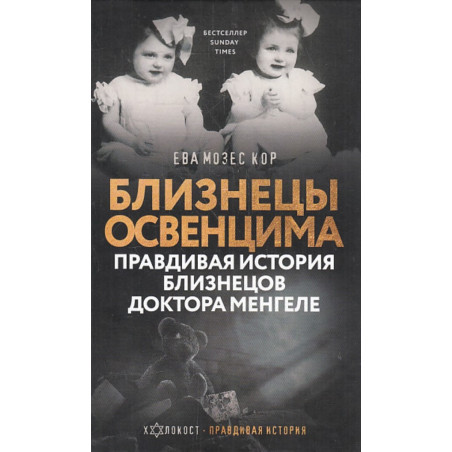 БЕСТСЕЛЛЕР
SUNDAY
TIMES

ЕВА МОЗЕС КОР

БЛИЗНЕЦЫ ОСВЕНЦИМА

ПРАВДИВАЯ ИСТОРИЯ БЛИЗНЕЦОВ ДОКТОРА МЕНГЕЛЕ

ХОЛОКОСТ · ПРАВДИВАЯ ИСТОРИЯ